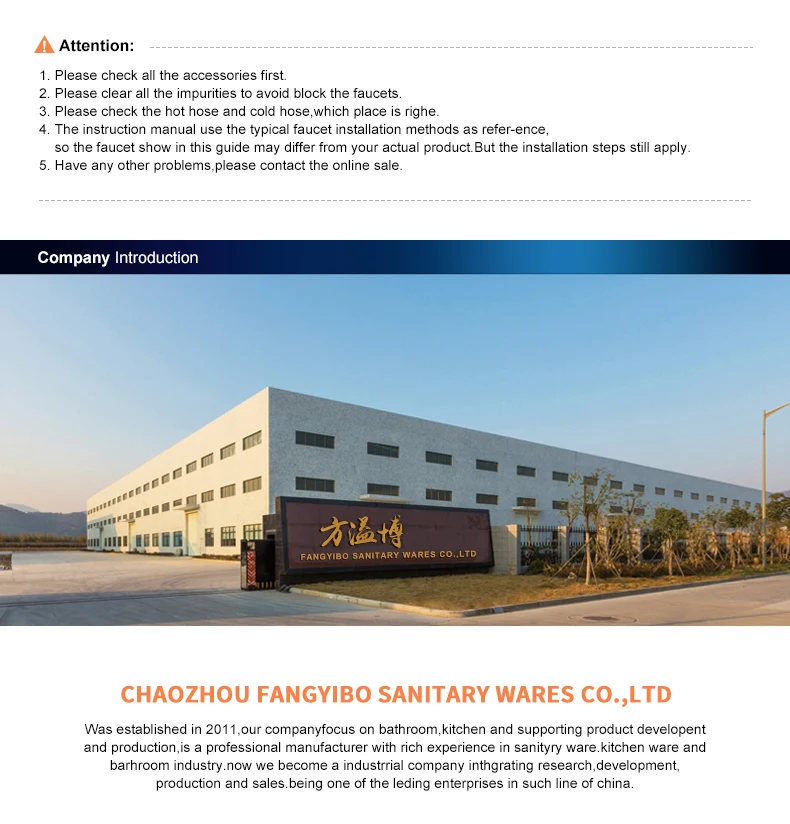 Attention:

1. Please check all the accessories first.
2. Please clear all the impurities to avoid block the faucets.
3. Please check the hot hose and cold hose,which place is righe.
4. The instruction manual use the typical faucet installation methods as refer-ence, so the faucet show in this guide may differ from your actual product.But the installation steps still apply.
5. Have any other problems,please contact the online sale.

Company Introduction

方溢博
FANGYIBO SANITARY WARES CO.,LTD

CHAOZHOU FANGYIBO SANITARY WARES CO.,LTD

Was established in 2011,our companyfocus on bathroom,kitchen and supporting product developent and production,is a professional manufacturer with rich experience in sanityry ware.kitchen ware and barhroom industry.now we become a industrrial company inthgrating research,development, production and sales.being one of the leding enterprises in such line of china.